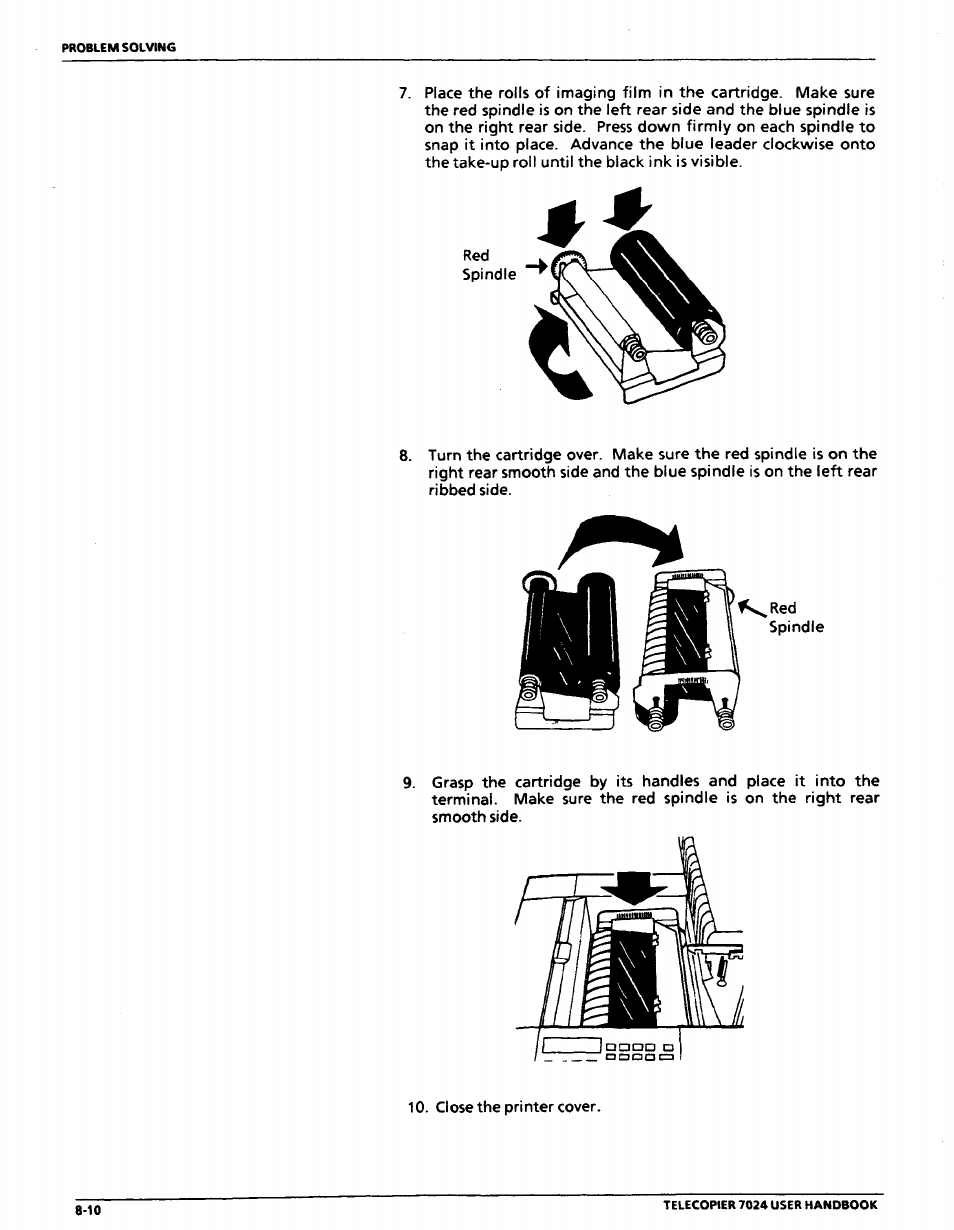 PROBLEM SOLVING

7. Place the rolls of imaging film in the cartridge. Make sure the red spindle is on the left rear side and the blue spindle is on the right rear side. Press down firmly on each spindle to snap it into place. Advance the blue leader clockwise onto the take-up roll until the black ink is visible.

Red Spindle

8. Turn the cartridge over. Make sure the red spindle is on the right rear smooth side and the blue spindle is on the left rear ribbed side.

Red Spindle

9. Grasp the cartridge by its handles and place it into the terminal. Make sure the red spindle is on the right rear smooth side.

10. Close the printer cover.

8-10

TELECOPIER 7024 USER HANDBOOK